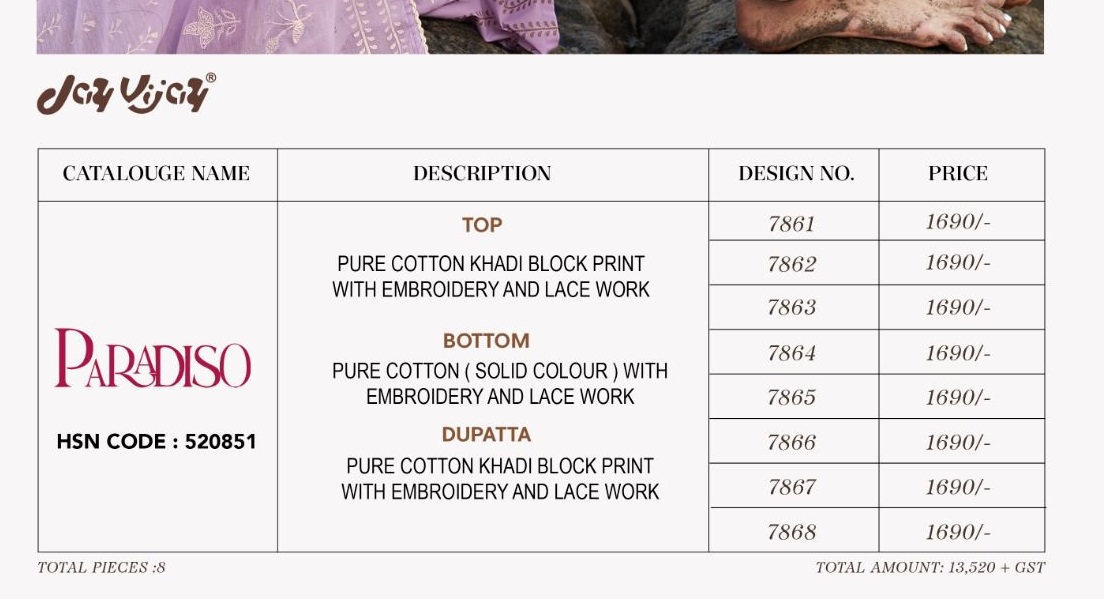 Jay Vijay®

| CATALOUGE NAME | DESCRIPTION | DESIGN NO. | PRICE |
|---|---|---|---|
| PARADISO HSN CODE : 520851 | TOP PURE COTTON KHADI BLOCK PRINT WITH EMBROIDERY AND LACE WORK BOTTOM PURE COTTON ( SOLID COLOUR ) WITH EMBROIDERY AND LACE WORK DUPATTA PURE COTTON KHADI BLOCK PRINT WITH EMBROIDERY AND LACE WORK | 7861 | 1690/- |
| | | 7862 | 1690/- |
| | | 7863 | 1690/- |
| | | 7864 | 1690/- |
| | | 7865 | 1690/- |
| | | 7866 | 1690/- |
| | | 7867 | 1690/- |
| | | 7868 | 1690/- |

TOTAL PIECES :8

TOTAL AMOUNT: 13,520 + GST